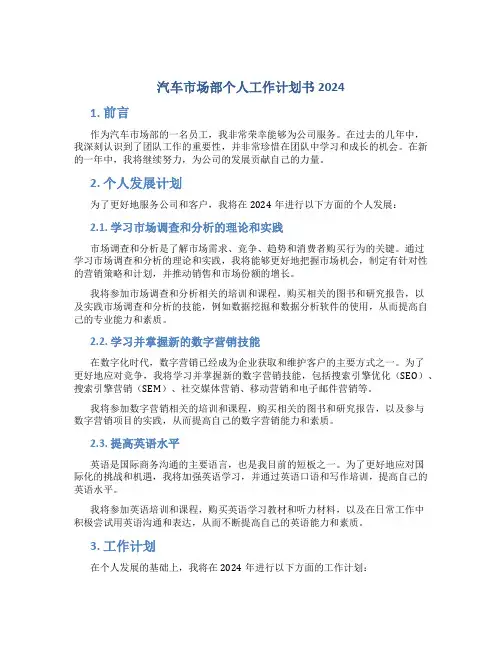 汽车市场部个人工作计划书 2024

1. 前言

作为汽车市场部的一名员工，我非常荣幸能够为公司服务。在过去的几年中，我深刻认识到了团队工作的重要性，并非常珍惜在团队中学习和成长的机会。在新的一年中，我将继续努力，为公司的发展贡献自己的力量。

2. 个人发展计划

为了更好地服务公司和客户，我将在 2024 年进行以下方面的个人发展：

2.1. 学习市场调查和分析的理论和实践

市场调查和分析是了解市场需求、竞争、趋势和消费者购买行为的关键。通过学习市场调查和分析的理论和实践，我将能够更好地把握市场机会，制定有针对性的营销策略和计划，并推动销售和市场份额的增长。

我将参加市场调查和分析相关的培训和课程，购买相关的图书和研究报告，以及实践市场调查和分析的技能，例如数据挖掘和数据分析软件的使用，从而提高自己的专业能力和素质。

2.2. 学习并掌握新的数字营销技能

在数字化时代，数字营销已经成为企业获取和维护客户的主要方式之一。为了更好地应对竞争，我将学习并掌握新的数字营销技能，包括搜索引擎优化（SEO）、搜索引擎营销（SEM）、社交媒体营销、移动营销和电子邮件营销等。

我将参加数字营销相关的培训和课程，购买相关的图书和研究报告，以及参与数字营销项目的实践，从而提高自己的数字营销能力和素质。

2.3. 提高英语水平

英语是国际商务沟通的主要语言，也是我目前的短板之一。为了更好地应对国际化的挑战和机遇，我将加强英语学习，并通过英语口语和写作培训，提高自己的英语水平。

我将参加英语培训和课程，购买英语学习教材和听力材料，以及在日常工作中积极尝试用英语沟通和表达，从而不断提高自己的英语能力和素质。

3. 工作计划

在个人发展的基础上，我将在 2024 年进行以下方面的工作计划：